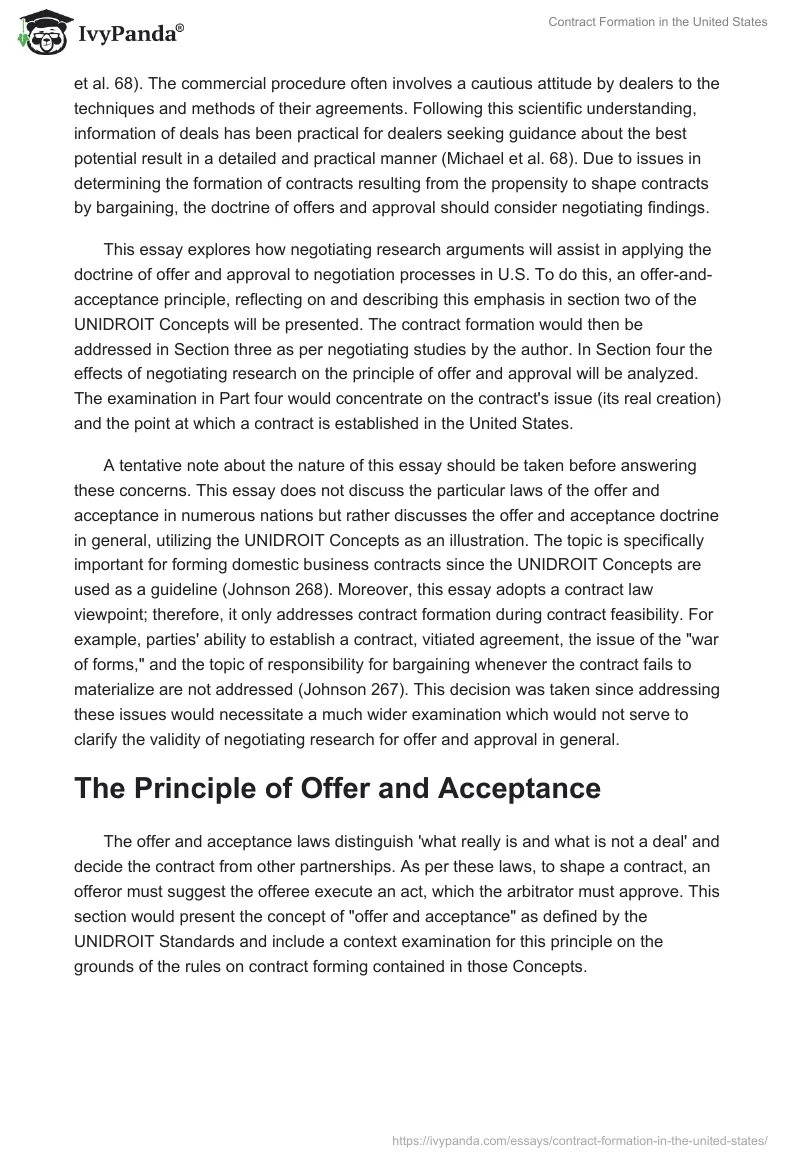 IvyPanda®

Contract Formation in the United States

et al. 68). The commercial procedure often involves a cautious attitude by dealers to the techniques and methods of their agreements. Following this scientific understanding, information of deals has been practical for dealers seeking guidance about the best potential result in a detailed and practical manner (Michael et al. 68). Due to issues in determining the formation of contracts resulting from the propensity to shape contracts by bargaining, the doctrine of offers and approval should consider negotiating findings.

This essay explores how negotiating research arguments will assist in applying the doctrine of offer and approval to negotiation processes in U.S. To do this, an offer-and-acceptance principle, reflecting on and describing this emphasis in section two of the UNIDROIT Concepts will be presented. The contract formation would then be addressed in Section three as per negotiating studies by the author. In Section four the effects of negotiating research on the principle of offer and approval will be analyzed. The examination in Part four would concentrate on the contract's issue (its real creation) and the point at which a contract is established in the United States.

A tentative note about the nature of this essay should be taken before answering these concerns. This essay does not discuss the particular laws of the offer and acceptance in numerous nations but rather discusses the offer and acceptance doctrine in general, utilizing the UNIDROIT Concepts as an illustration. The topic is specifically important for forming domestic business contracts since the UNIDROIT Concepts are used as a guideline (Johnson 268). Moreover, this essay adopts a contract law viewpoint; therefore, it only addresses contract formation during contract feasibility. For example, parties' ability to establish a contract, vitiated agreement, the issue of the "war of forms," and the topic of responsibility for bargaining whenever the contract fails to materialize are not addressed (Johnson 267). This decision was taken since addressing these issues would necessitate a much wider examination which would not serve to clarify the validity of negotiating research for offer and approval in general.

The Principle of Offer and Acceptance

The offer and acceptance laws distinguish 'what really is and what is not a deal' and decide the contract from other partnerships. As per these laws, to shape a contract, an offeror must suggest the offeree execute an act, which the arbitrator must approve. This section would present the concept of "offer and acceptance" as defined by the UNIDROIT Standards and include a context examination for this principle on the grounds of the rules on contract forming contained in those Concepts.

https://ivypanda.com/essays/contract-formation-in-the-united-states/